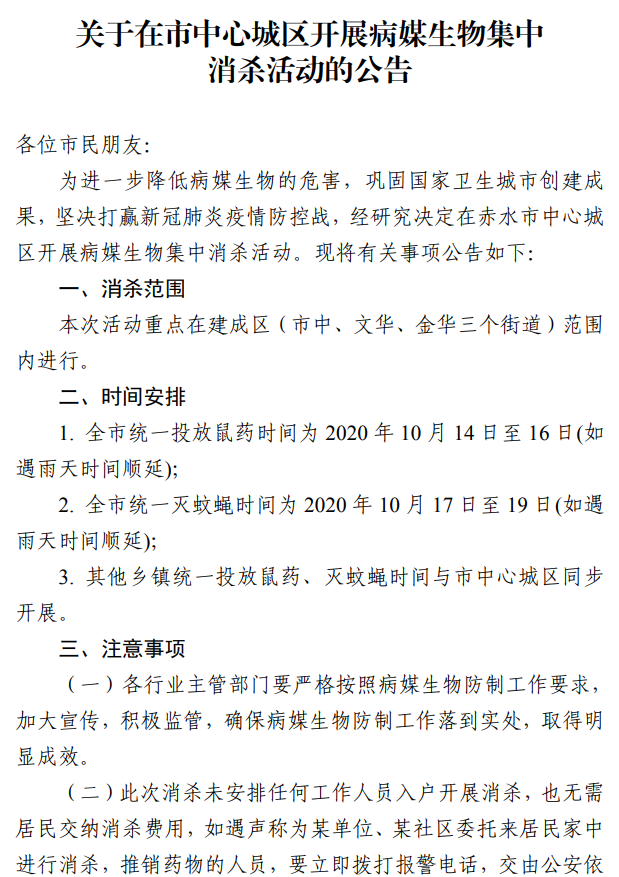 关于在市中心城区开展病媒生物集中消杀活动的公告

各位市民朋友:

为进一步降低病媒生物的危害，巩固国家卫生城市创建成果，坚决打赢新冠肺炎疫情防控战，经研究决定在赤水市中心城区开展病媒生物集中消杀活动。现将有关事项公告如下:

一、消杀范围

本次活动重点在建成区（市中、文华、金华三个街道）范围内进行。

二、时间安排

1. 全市统一投放鼠药时间为 2020 年 10 月 14 日至 16 日(如遇雨天时间顺延);

2. 全市统一灭蚊蝇时间为 2020 年 10 月 17 日至 19 日(如遇雨天时间顺延);

3. 其他乡镇统一投放鼠药、灭蚊蝇时间与市中心城区同步开展。

三、注意事项

（一）各行业主管部门要严格按照病媒生物防制工作要求，加大宣传，积极监管，确保病媒生物防制工作落到实处，取得明显成效。

（二）此次消杀未安排任何工作人员入户开展消杀，也无需居民交纳消杀费用，如遇声称为某单位、某社区委托来居民家中进行消杀，推销药物的人员，要立即拨打报警电话，交由公安依